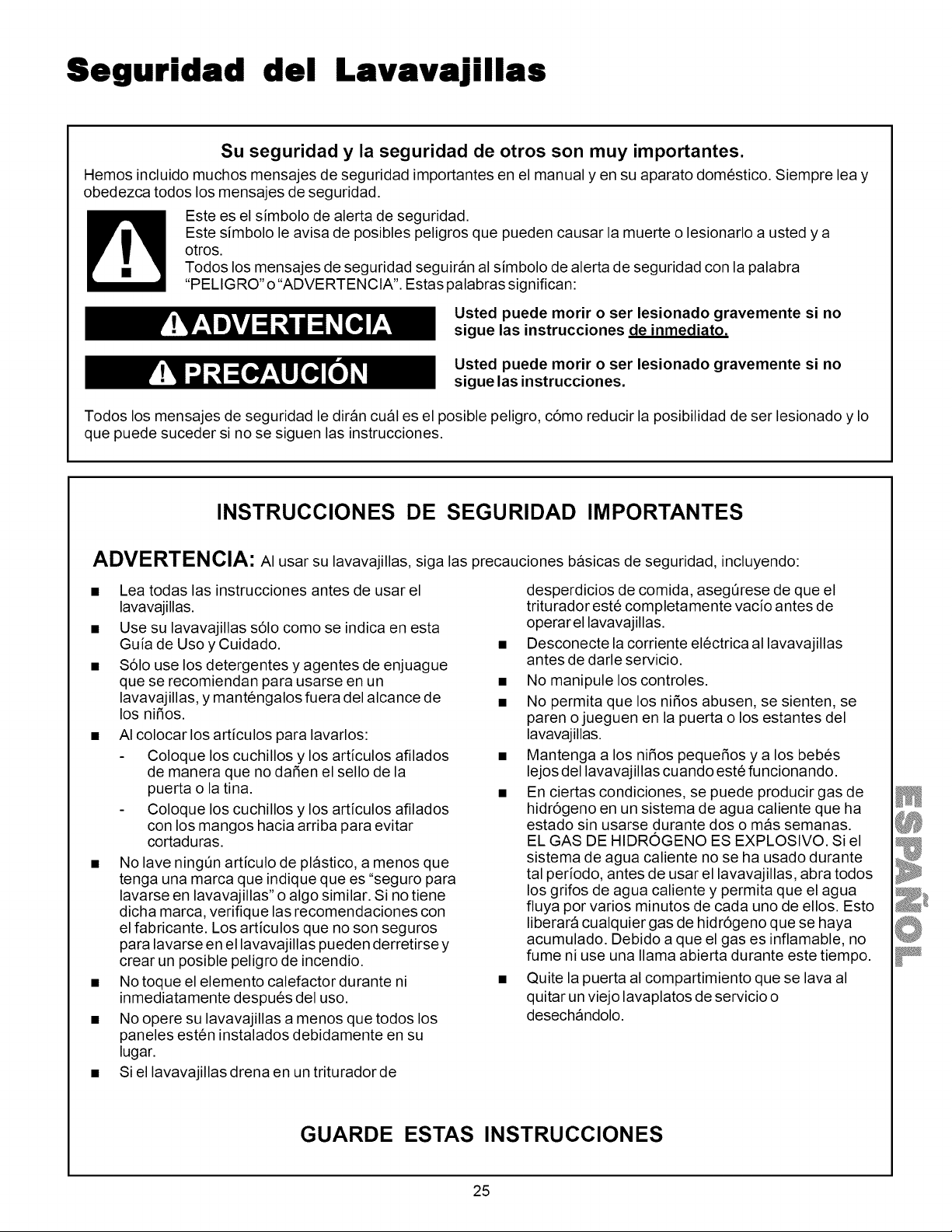 Seguridad del Lavavajillas

Su seguridad y la seguridad de otros son muy importantes.

Hemos incluido muchos mensajes de seguridad importantes en el manual y en su aparato doméstico. Siempre lea y obedezca todos los mensajes de seguridad.

Este es el símbolo de alerta de seguridad.
Este símbolo le avisa de posibles peligros que pueden causar la muerte o lesionarlo a usted y a otros.
Todos los mensajes de seguridad seguirán al símbolo de alerta de seguridad con la palabra "PELIGRO" o "ADVERTENCIA". Estas palabras significan:

ADVERTENCIA

Usted puede morir o ser lesionado gravemente si no sigue las instrucciones de inmediato.

PRECAUCIÓN

Usted puede morir o ser lesionado gravemente si no sigue las instrucciones.

Todos los mensajes de seguridad le dirán cuál es el posible peligro, cómo reducir la posibilidad de ser lesionado y lo que puede suceder si no se siguen las instrucciones.

INSTRUCCIONES DE SEGURIDAD IMPORTANTES

ADVERTENCIA: Al usar su lavavajillas, siga las precauciones básicas de seguridad, incluyendo:

• Lea todas las instrucciones antes de usar el lavavajillas.
• Use su lavavajillas sólo como se indica en esta Guía de Uso y Cuidado.
• Sólo use los detergentes y agentes de enjuague que se recomiendan para usarse en un lavavajillas, y manténgalos fuera del alcance de los niños.
• Al colocar los artículos para lavarlos:
- Coloque los cuchillos y los artículos afilados de manera que no dañen el sello de la puerta o la tina.
- Coloque los cuchillos y los artículos afilados con los mangos hacia arriba para evitar cortaduras.
• No lave ningún artículo de plástico, a menos que tenga una marca que indique que es "seguro para lavarse en lavavajillas" o algo similar. Si no tiene dicha marca, verifique las recomendaciones con el fabricante. Los artículos que no son seguros para lavarse en el lavavajillas pueden derretirse y crear un posible peligro de incendio.
• No toque el elemento calefactor durante ni inmediatamente después del uso.
• No opere su lavavajillas a menos que todos los paneles estén instalados debidamente en su lugar.
• Si el lavavajillas drena en un triturador de desperdicios de comida, asegúrese de que el triturador esté completamente vacío antes de operar el lavavajillas.
• Desconecte la corriente eléctrica al lavavajillas antes de darle servicio.
• No manipule los controles.
• No permita que los niños abusen, se sienten, se paren o jueguen en la puerta o los estantes del lavavajillas.
• Mantenga a los niños pequeños y a los bebés lejos del lavavajillas cuando esté funcionando.
• En ciertas condiciones, se puede producir gas de hidrógeno en un sistema de agua caliente que ha estado sin usarse durante dos o más semanas. EL GAS DE HIDRÓGENO ES EXPLOSIVO. Si el sistema de agua caliente no se ha usado durante tal período, antes de usar el lavavajillas, abra todos los grifos de agua caliente y permita que el agua fluya por varios minutos de cada uno de ellos. Esto liberará cualquier gas de hidrógeno que se haya acumulado. Debido a que el gas es inflamable, no fume ni use una llama abierta durante este tiempo.
• Quite la puerta al compartimiento que se lava al quitar un viejo lavaplatos de servicio o desechándolo.

GUARDE ESTAS INSTRUCCIONES

ESPAÑOL

25